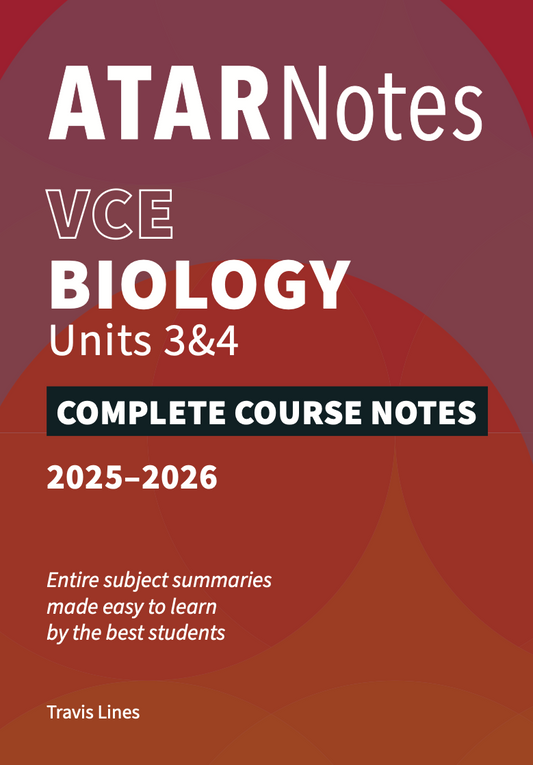 ATARNotes

VCE

BIOLOGY

Units 3&4

COMPLETE COURSE NOTES

2025–2026

Entire subject summaries made easy to learn by the best students

Travis Lines